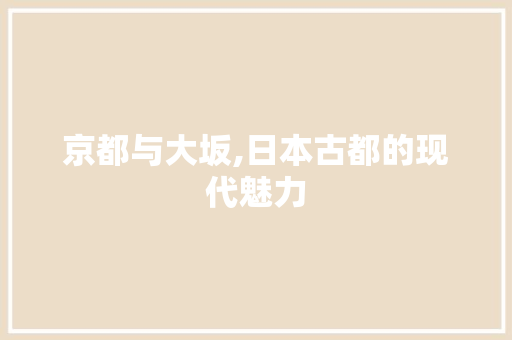 京都与大坂,日本古都的现代魅力